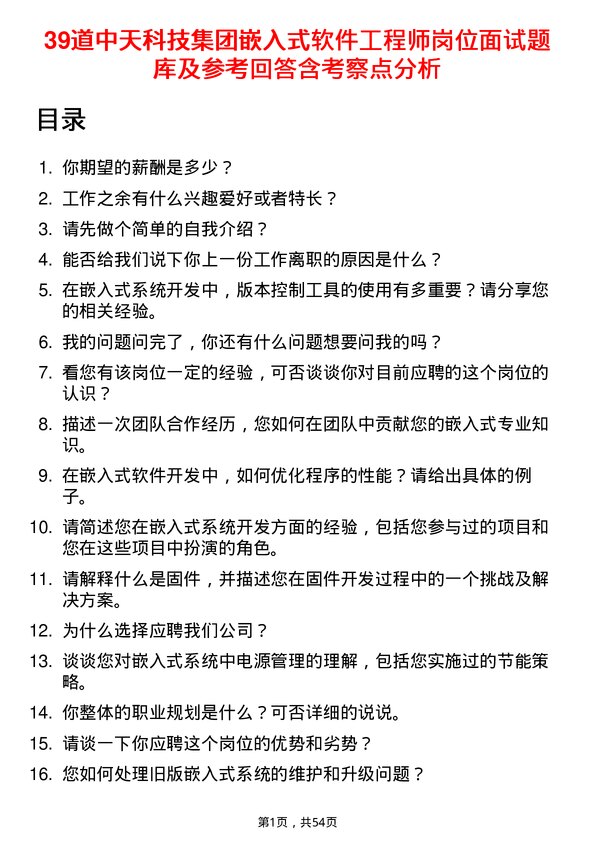 39道中天科技集团嵌入式软件工程师岗位面试题库及参考回答含考察点分析

目录

1. 你期望的薪酬是多少？
2. 工作之余有什么兴趣爱好或者特长？
3. 请先做个简单的自我介绍？
4. 能否给我们说下你上一份工作离职的原因是什么？
5. 在嵌入式系统开发中，版本控制工具的使用有多重要？请分享您的相关经验。
6. 我的问题问完了，你还有什么问题想要问我的吗？
7. 看您有该岗位一定的经验，可否谈谈你对目前应聘的这个岗位的认识？
8. 描述一次团队合作经历，您如何在团队中贡献您的嵌入式专业知识。
9. 在嵌入式软件开发中，如何优化程序的性能？请给出具体的例子。
10. 请简述您在嵌入式系统开发方面的经验，包括您参与过的项目和您在这些项目中扮演的角色。
11. 请解释什么是固件，并描述您在固件开发过程中的一个挑战及解决方案。
12. 为什么选择应聘我们公司？
13. 谈谈您对嵌入式系统中电源管理的理解，包括您实施过的节能策略。
14. 你整体的职业规划是什么？可否详细的说说。
15. 请谈一下你应聘这个岗位的优势和劣势？
16. 您如何处理旧版嵌入式系统的维护和升级问题？

第1页，共54页